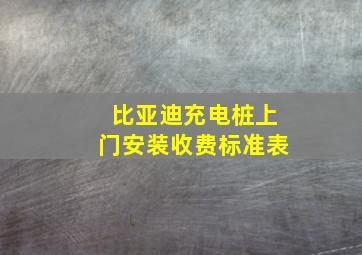 比亚迪充电桩上门安装收费标准表